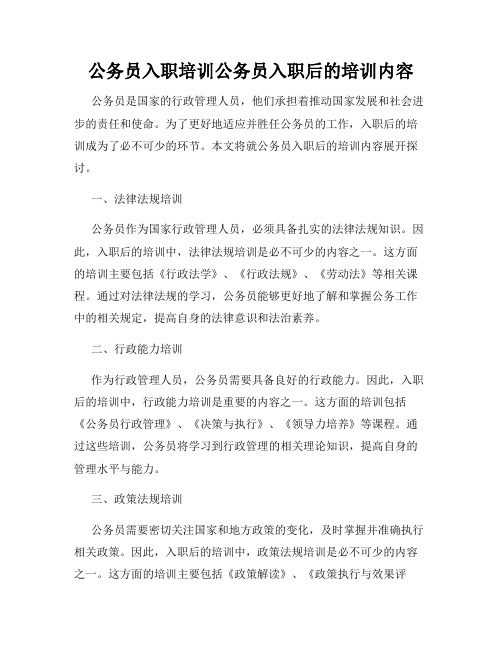 公务员入职培训公务员入职后的培训内容

公务员是国家的行政管理人员，他们承担着推动国家发展和社会进步的责任和使命。为了更好地适应并胜任公务员的工作，入职后的培训成为了必不可少的环节。本文将就公务员入职后的培训内容展开探讨。

一、法律法规培训

公务员作为国家行政管理人员，必须具备扎实的法律法规知识。因此，入职后的培训中，法律法规培训是必不可少的内容之一。这方面的培训主要包括《行政法学》、《行政法规》、《劳动法》等相关课程。通过对法律法规的学习，公务员能够更好地了解和掌握公务工作中的相关规定，提高自身的法律意识和法治素养。

二、行政能力培训

作为行政管理人员，公务员需要具备良好的行政能力。因此，入职后的培训中，行政能力培训是重要的内容之一。这方面的培训包括《公务员行政管理》、《决策与执行》、《领导力培养》等课程。通过这些培训，公务员将学习到行政管理的相关理论知识，提高自身的管理水平与能力。

三、政策法规培训

公务员需要密切关注国家和地方政策的变化，及时掌握并准确执行相关政策。因此，入职后的培训中，政策法规培训是必不可少的内容之一。这方面的培训主要包括《政策解读》、《政策执行与效果评